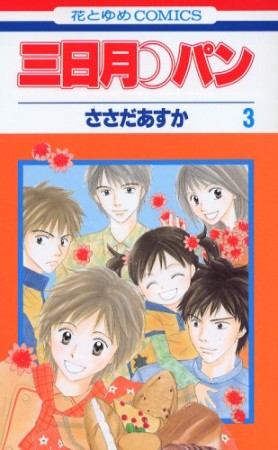 花とゆめCOMICS

三日月パン

ささだあすか 3